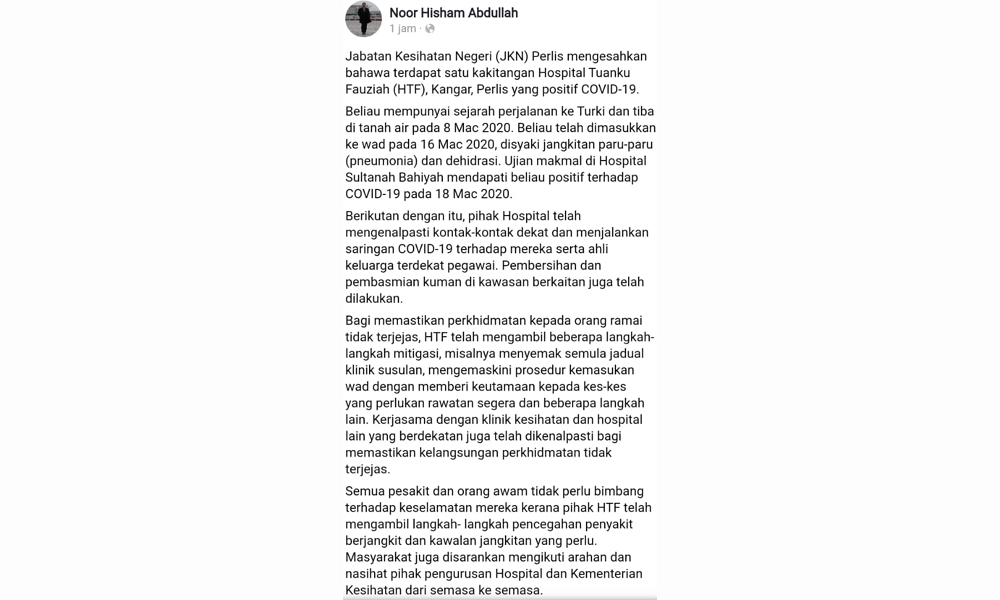 Noor Hisham Abdullah
1 jam ·

Jabatan Kesihatan Negeri (JKN) Perlis mengesahkan bahawa terdapat satu kakitangan Hospital Tuanku Fauziah (HTF), Kangar, Perlis yang positif COVID-19.

Beliau mempunyai sejarah perjalanan ke Turki dan tiba di tanah air pada 8 Mac 2020. Beliau telah dimasukkan ke wad pada 16 Mac 2020, disyaki jangkitan paru-paru (pneumonia) dan dehidrasi. Ujian makmal di Hospital Sultanah Bahiyah mendapati beliau positif terhadap COVID-19 pada 18 Mac 2020.

Berikutan dengan itu, pihak Hospital telah mengenalpasti kontak-kontak dekat dan menjalankan saringan COVID-19 terhadap mereka serta ahli keluarga terdekat pegawai. Pembersihan dan pembasmian kuman di kawasan berkaitan juga telah dilakukan.

Bagi memastikan perkhidmatan kepada orang ramai tidak terjejas, HTF telah mengambil beberapa langkah-langkah mitigasi, misalnya menyemak semula jadual klinik susulan, mengemaskini prosedur kemasukan wad dengan memberi keutamaan kepada kes-kes yang perlukan rawatan segera dan beberapa langkah lain. Kerjasama dengan klinik kesihatan dan hospital lain yang berdekatan juga telah dikenalpasti bagi memastikan kelangsungan perkhidmatan tidak terjejas.

Semua pesakit dan orang awam tidak perlu bimbang terhadap keselamatan mereka kerana pihak HTF telah mengambil langkah- langkah pencegahan penyakit berjangkit dan kawalan jangkitan yang perlu. Masyarakat juga disarankan mengikuti arahan dan nasihat pihak pengurusan Hospital dan Kementerian Kesihatan dari semasa ke semasa.